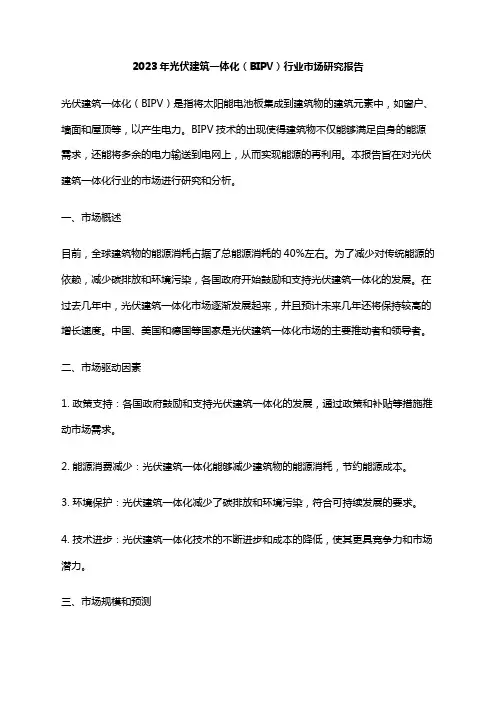 2023年光伏建筑一体化（BIPV）行业市场研究报告

光伏建筑一体化（BIPV）是指将太阳能电池板集成到建筑物的建筑元素中，如窗户、墙面和屋顶等，以产生电力。BIPV技术的出现使得建筑物不仅能够满足自身的能源需求，还能将多余的电力输送到电网上，从而实现能源的再利用。本报告旨在对光伏建筑一体化行业的市场进行研究和分析。

一、市场概述

目前，全球建筑物的能源消耗占据了总能源消耗的40%左右。为了减少对传统能源的依赖，减少碳排放和环境污染，各国政府开始鼓励和支持光伏建筑一体化的发展。在过去几年中，光伏建筑一体化市场逐渐发展起来，并且预计未来几年还将保持较高的增长速度。中国、美国和德国等国家是光伏建筑一体化市场的主要推动者和领导者。

二、市场驱动因素

1. 政策支持：各国政府鼓励和支持光伏建筑一体化的发展，通过政策和补贴等措施推动市场需求。

2. 能源消费减少：光伏建筑一体化能够减少建筑物的能源消耗，节约能源成本。

3. 环境保护：光伏建筑一体化减少了碳排放和环境污染，符合可持续发展的要求。

4. 技术进步：光伏建筑一体化技术的不断进步和成本的降低，使其更具竞争力和市场潜力。

三、市场规模和预测